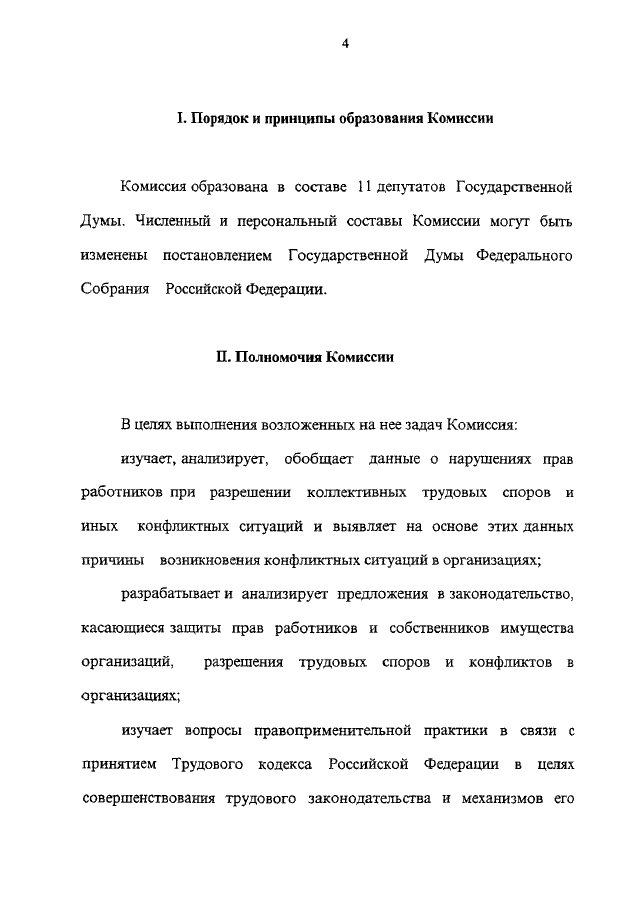 4

I. Порядок и принципы образования Комиссии

Комиссия образована в составе 11 депутатов Государственной Думы. Численный и персональный составы Комиссии могут быть изменены постановлением Государственной Думы Федерального Собрания Российской Федерации.

II. Полномочия Комиссии

В целях выполнения возложенных на нее задач Комиссия:

изучает, анализирует, обобщает данные о нарушениях прав работников при разрешении коллективных трудовых споров и иных конфликтных ситуаций и выявляет на основе этих данных причины возникновения конфликтных ситуаций в организациях;

разрабатывает и анализирует предложения в законодательство, касающиеся защиты прав работников и собственников имущества организаций, разрешения трудовых споров и конфликтов в организациях;

изучает вопросы правоприменительной практики в связи с принятием Трудового кодекса Российской Федерации в целях совершенствования трудового законодательства и механизмов его